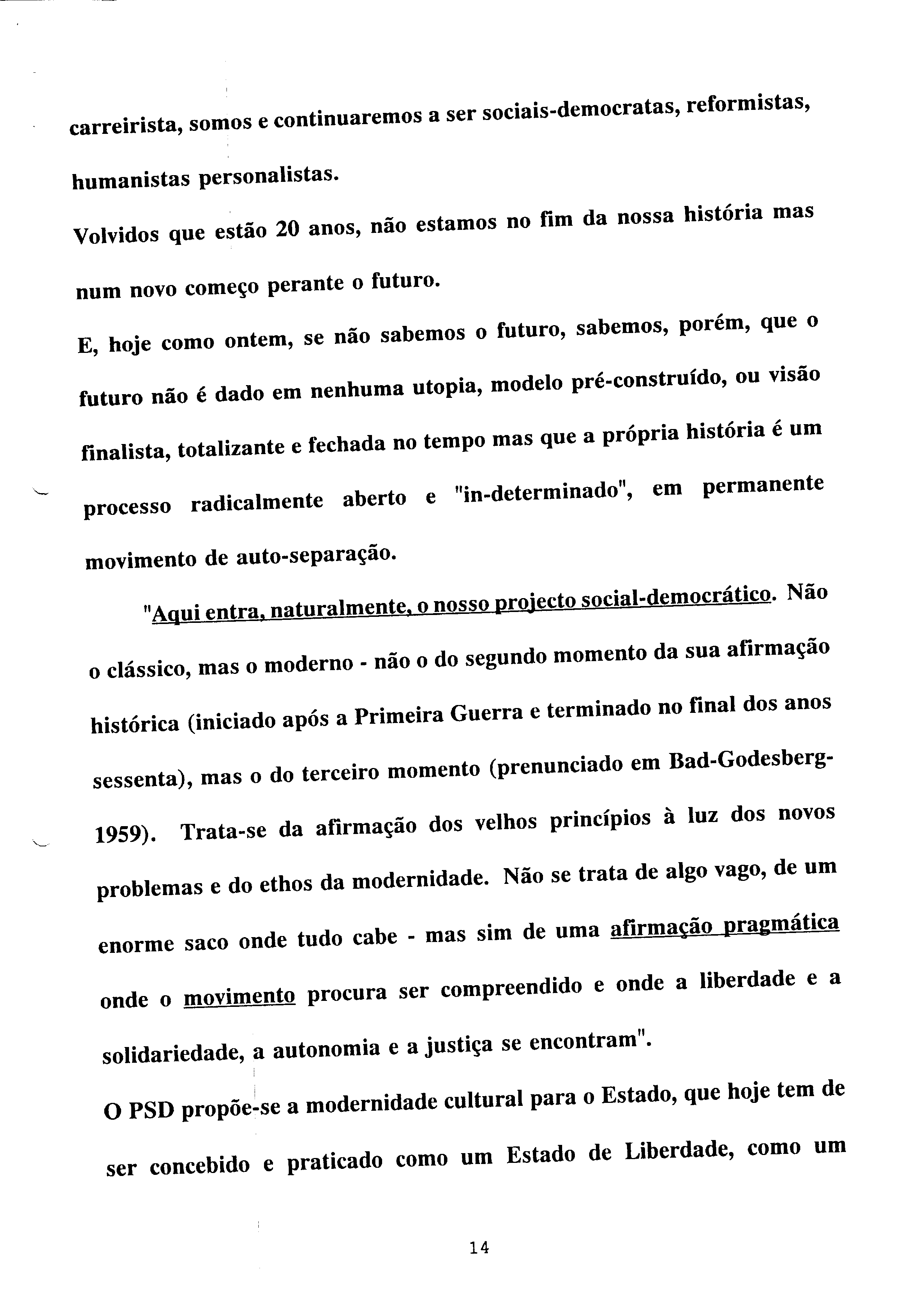 carreirista, somos e continuaremos a ser sociais-democratas, reformistas, humanistas personalistas.

Volvidos que estão 20 anos, não estamos no fim da nossa história mas num novo começo perante o futuro.

E, hoje como ontem, se não sabemos o futuro, sabemos, porém, que o futuro não é dado em nenhuma utopia, modelo pré-construído, ou visão finalista, totalizante e fechada no tempo mas que a própria história é um processo radicalmente aberto e "in-determinado", em permanente movimento de auto-separação.

"Aqui entra, naturalmente, o nosso projecto social-democrático. Não o clássico, mas o moderno - não o do segundo momento da sua afirmação histórica (iniciado após a Primeira Guerra e terminado no final dos anos sessenta), mas o do terceiro momento (prenunciado em Bad-Godesberg-1959). Trata-se da afirmação dos velhos princípios à luz dos novos problemas e do ethos da modernidade. Não se trata de algo vago, de um enorme saco onde tudo cabe - mas sim de uma afirmação pragmática onde o movimento procura ser compreendido e onde a liberdade e a solidariedade, a autonomia e a justiça se encontram".

O PSD propõe-se a modernidade cultural para o Estado, que hoje tem de ser concebido e praticado como um Estado de Liberdade, como um

14